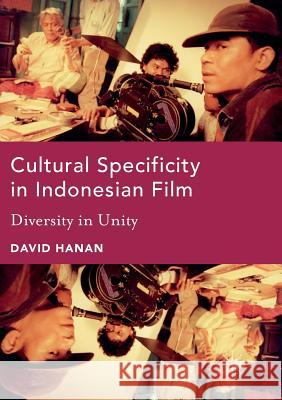 Cultural Specificity in Indonesian Film

Diversity in Unity

DAVID HANAN

Kraina Książek